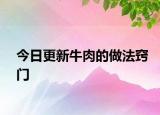 今日更新牛肉的做法窍门